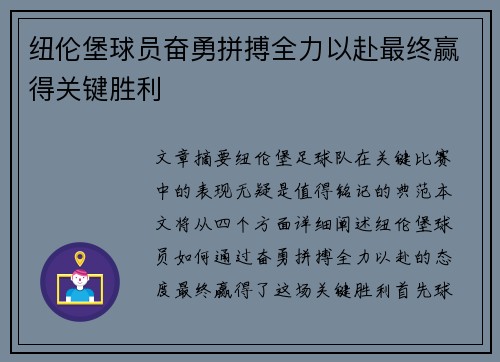 纽伦堡球员奋勇拼搏全力以赴最终赢得关键胜利

文章摘要纽伦堡足球队在关键比赛中的表现无疑是值得铭记的典范本文将从四个方面详细阐述纽伦堡球员如何通过奋勇拼搏全力以赴的态度最终赢得了这场关键胜利首先球